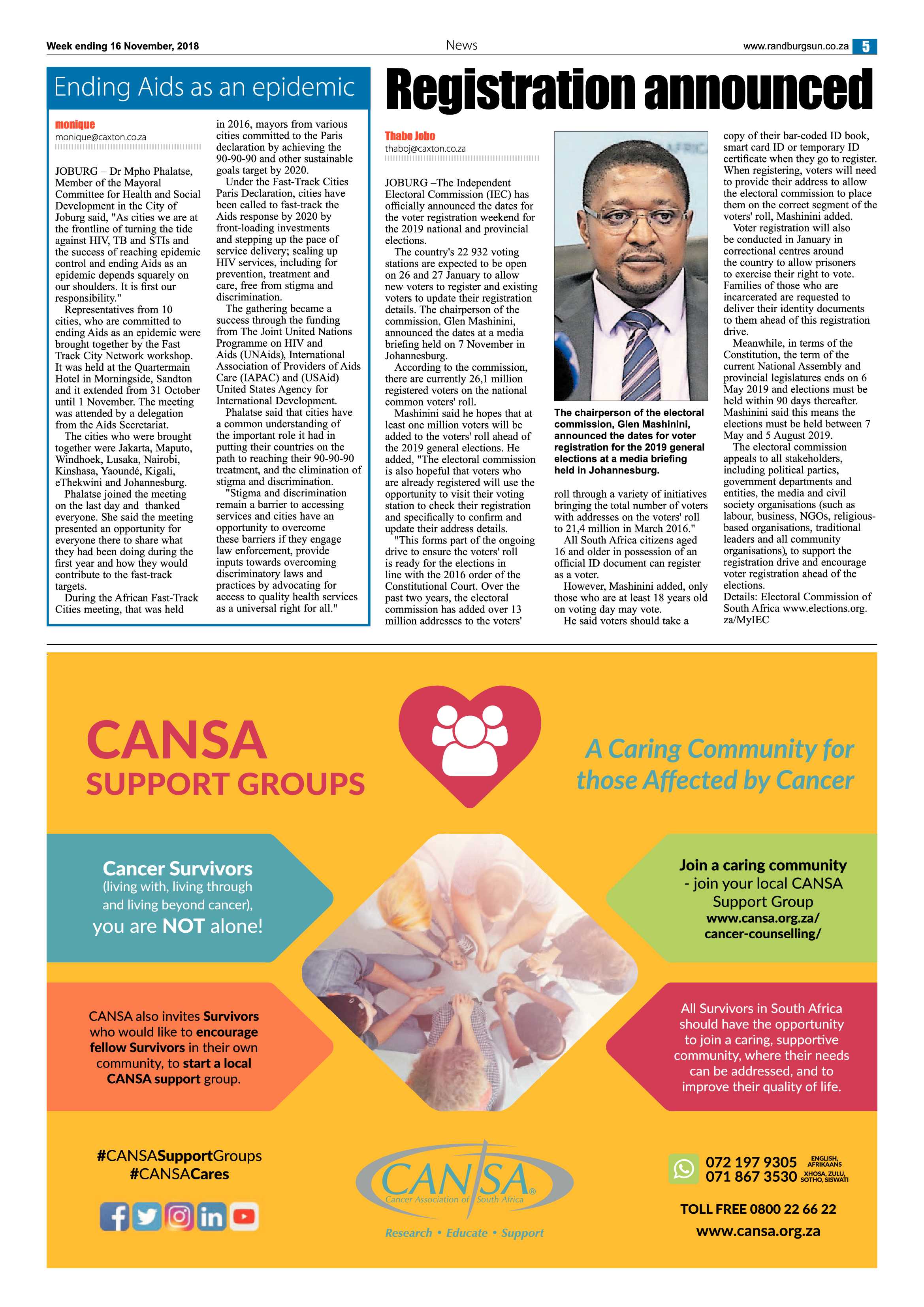 Week ending 16 November, 2018

News

www.randburgsun.co.za 5

Ending Aids as an epidemic

monique
monique@caxton.co.za

JOBURG – Dr Mpho Phalatse, Member of the Mayoral Committee for Health and Social Development in the City of Joburg said, "As cities we are at the frontline of turning the tide against HIV, TB and STIs and the success of reaching epidemic control and ending Aids as an epidemic depends squarely on our shoulders. It is first our responsibility."

Representatives from 10 cities, who are committed to ending Aids as an epidemic were brought together by the Fast Track City Network workshop. It was held at the Quartermain Hotel in Morningside, Sandton and it extended from 31 October until 1 November. The meeting was attended by a delegation from the Aids Secretariat.

The cities who were brought together were Jakarta, Maputo, Windhoek, Lusaka, Nairobi, Kinshasa, Yaoundé, Kigali, eThekwini and Johannesburg.

Phalatse joined the meeting on the last day and thanked everyone. She said the meeting presented an opportunity for everyone there to share what they had been doing during the first year and how they would contribute to the fast-track targets.

During the African Fast-Track Cities meeting, that was held in 2016, mayors from various cities committed to the Paris declaration by achieving the 90-90-90 and other sustainable goals target by 2020.

Under the Fast-Track Cities Paris Declaration, cities have been called to fast-track the Aids response by 2020 by front-loading investments and stepping up the pace of service delivery; scaling up HIV services, including for prevention, treatment and care, free from stigma and discrimination.

The gathering became a success through the funding from The Joint United Nations Programme on HIV and Aids (UNAids), International Association of Providers of Aids Care (IAPAC) and (USAid) United States Agency for International Development.

Phalatse said that cities have a common understanding of the important role it had in putting their countries on the path to reaching their 90-90-90 treatment, and the elimination of stigma and discrimination.

"Stigma and discrimination remain a barrier to accessing services and cities have an opportunity to overcome these barriers if they engage law enforcement, provide inputs towards overcoming discriminatory laws and practices by advocating for access to quality health services as a universal right for all."

Registration announced

Thabo Jobo
thaboj@caxton.co.za

JOBURG –The Independent Electoral Commission (IEC) has officially announced the dates for the voter registration weekend for the 2019 national and provincial elections.

The country's 22 932 voting stations are expected to be open on 26 and 27 January to allow new voters to register and existing voters to update their registration details. The chairperson of the commission, Glen Mashinini, announced the dates at a media briefing held on 7 November in Johannesburg.

According to the commission, there are currently 26,1 million registered voters on the national common voters' roll.

Mashinini said he hopes that at least one million voters will be added to the voters' roll ahead of the 2019 general elections. He added, "The electoral commission is also hopeful that voters who are already registered will use the opportunity to visit their voting station to check their registration and specifically to confirm and update their address details.

"This forms part of the ongoing drive to ensure the voters' roll is ready for the elections in line with the 2016 order of the Constitutional Court. Over the past two years, the electoral commission has added over 13 million addresses to the voters' roll through a variety of initiatives bringing the total number of voters with addresses on the voters' roll to 21,4 million in March 2016."

All South Africa citizens aged 16 and older in possession of an official ID document can register as a voter.

However, Mashinini added, only those who are at least 18 years old on voting day may vote.

He said voters should take a copy of their bar-coded ID book, smart card ID or temporary ID certificate when they go to register. When registering, voters will need to provide their address to allow the electoral commission to place them on the correct segment of the voters' roll, Mashinini added.

Voter registration will also be conducted in January in correctional centres around the country to allow prisoners to exercise their right to vote. Families of those who are incarcerated are requested to deliver their identity documents to them ahead of this registration drive.

Meanwhile, in terms of the Constitution, the term of the current National Assembly and provincial legislatures ends on 6 May 2019 and elections must be held within 90 days thereafter. Mashinini said this means the elections must be held between 7 May and 5 August 2019.

The electoral commission appeals to all stakeholders, including political parties, government departments and entities, the media and civil society organisations (such as labour, business, NGOs, religious-based organisations, traditional leaders and all community organisations), to support the registration drive and encourage voter registration ahead of the elections.

Details: Electoral Commission of South Africa www.elections.org.za/MyIEC

The chairperson of the electoral commission, Glen Mashinini, announced the dates for voter registration for the 2019 general elections at a media briefing held in Johannesburg.

CANSA
SUPPORT GROUPS

A Caring Community for those Affected by Cancer

Cancer Survivors
(living with, living through and living beyond cancer),
you are NOT alone!

Join a caring community - join your local CANSA Support Group
www.cansa.org.za/cancer-counselling/

CANSA also invites Survivors who would like to encourage fellow Survivors in their own community, to start a local CANSA support group.

All Survivors in South Africa should have the opportunity to join a caring, supportive community, where their needs can be addressed, and to improve their quality of life.

#CANSASupportGroups
#CANSACares

CANSA
Cancer Association of South Africa
Research • Educate • Support

072 197 9305 ENGLISH, AFRIKAANS
071 867 3530 XHOSA, ZULU, SOTHO, SISWATI

TOLL FREE 0800 22 66 22
www.cansa.org.za